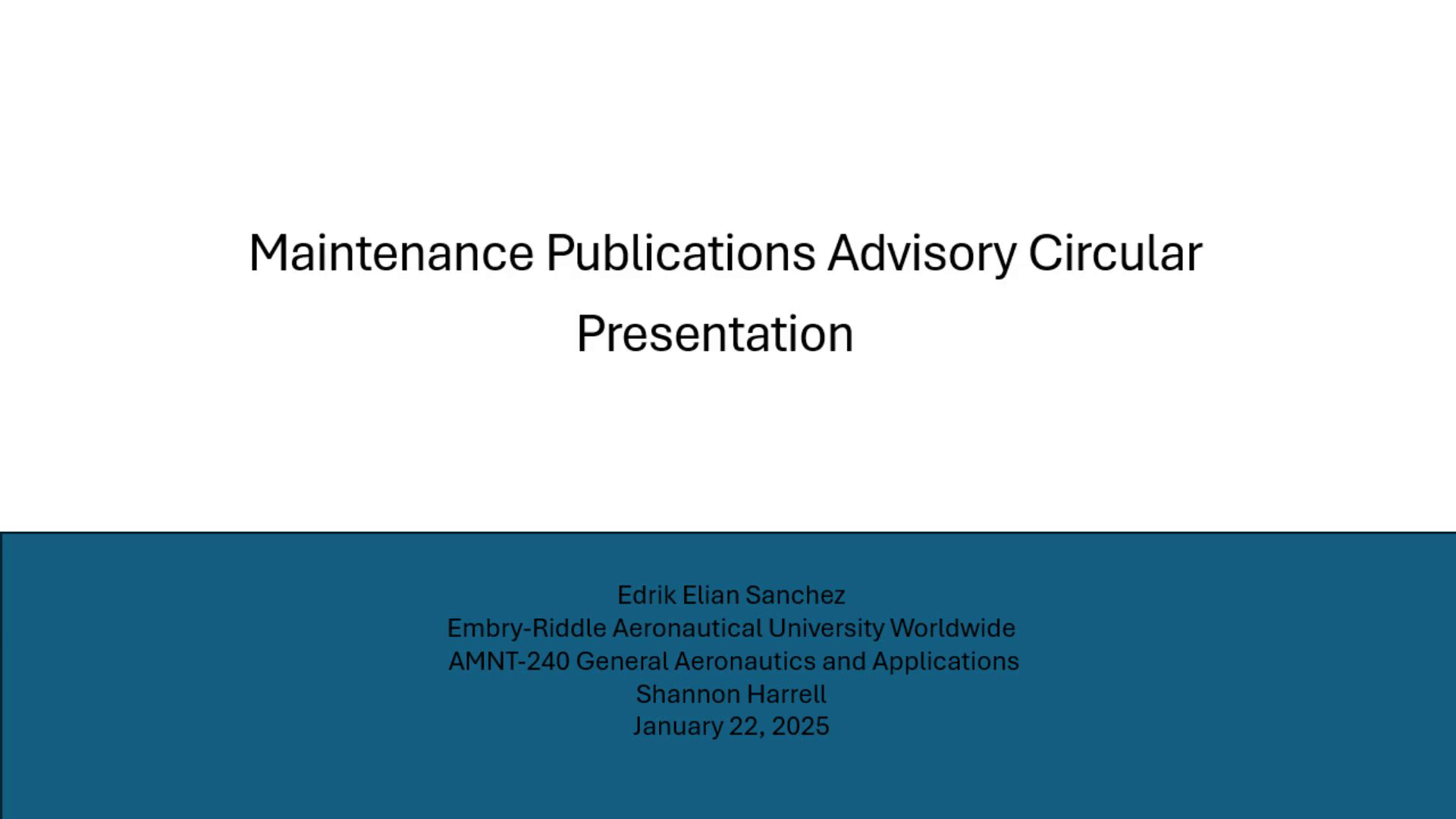 Maintenance Publications Advisory Circular Presentation

Edrik Elian Sanchez
Embry-Riddle Aeronautical University Worldwide
AMNT-240 General Aeronautics and Applications
Shannon Harrell
January 22, 2025